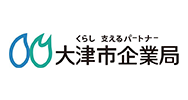 くらし 支えるパートナー
大津市企業局